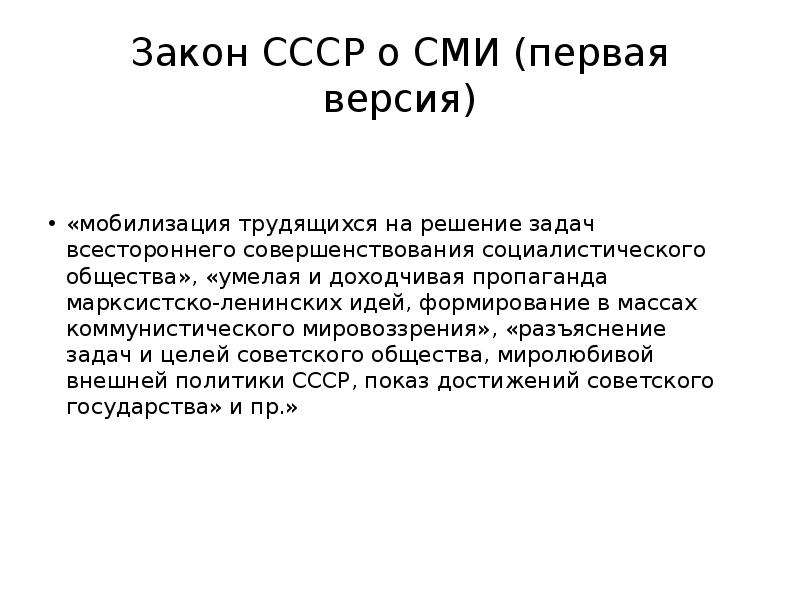 Закон СССР о СМИ (первая версия)

• «мобилизация трудящихся на решение задач всестороннего совершенствования социалистического общества», «умелая и доходчивая пропаганда марксистско-ленинских идей, формирование в массах коммунистического мировоззрения», «разъяснение задач и целей советского общества, миролюбивой внешней политики СССР, показ достижений советского государства» и пр.»